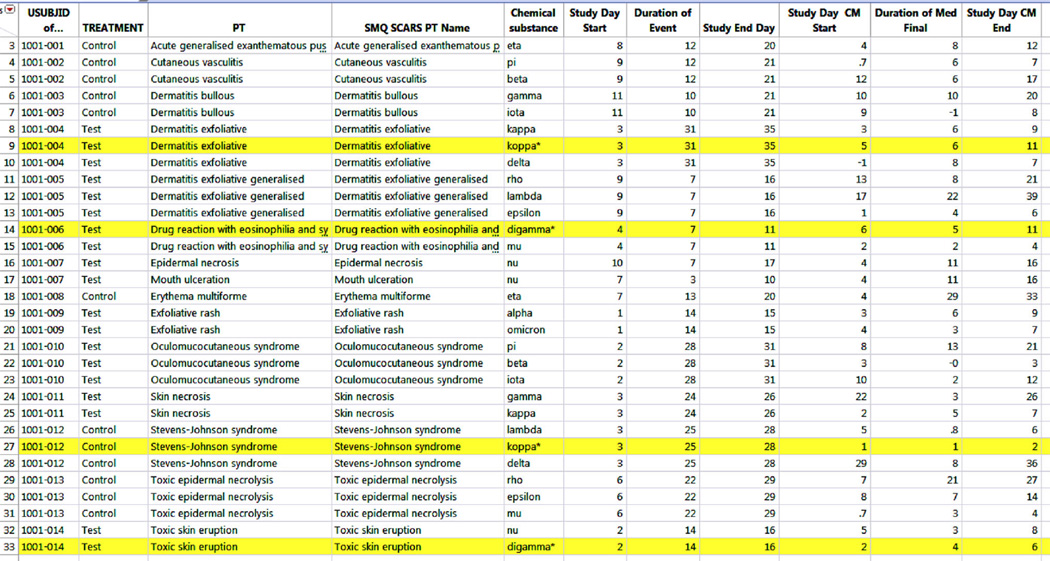 | | USUBJID of... | TREATMENT | PT | SMQ SCARS PT Name | Chemical substance | Study Day Start | Duration of Event | Study End Day | Study Day CM Start | Duration of Med Final | Study Day CM End |
|---|---|---|---|---|---|---|---|---|---|---|---|
| 3 | 1001-001 | Control | Acute generalised exanthematous pus | Acute generalised exanthematous p | eta | 8 | 12 | 20 | 4 | 8 | 12 |
| 4 | 1001-002 | Control | Cutaneous vasculitis | Cutaneous vasculitis | pi | 9 | 12 | 21 | .7 | 6 | 7 |
| 5 | 1001-002 | Control | Cutaneous vasculitis | Cutaneous vasculitis | beta | 9 | 12 | 21 | 12 | 6 | 17 |
| 6 | 1001-003 | Control | Dermatitis bullous | Dermatitis bullous | gamma | 11 | 10 | 21 | 10 | 10 | 20 |
| 7 | 1001-003 | Control | Dermatitis bullous | Dermatitis bullous | iota | 11 | 10 | 21 | 9 | -1 | 8 |
| 8 | 1001-004 | Test | Dermatitis exfoliative | Dermatitis exfoliative | kappa | 3 | 31 | 35 | 3 | 6 | 9 |
| 9 | 1001-004 | Test | Dermatitis exfoliative | Dermatitis exfoliative | koppa* | 3 | 31 | 35 | 5 | 6 | 11 |
| 10 | 1001-004 | Test | Dermatitis exfoliative | Dermatitis exfoliative | delta | 3 | 31 | 35 | -1 | 8 | 7 |
| 11 | 1001-005 | Test | Dermatitis exfoliative generalised | Dermatitis exfoliative generalised | rho | 9 | 7 | 16 | 13 | 8 | 21 |
| 12 | 1001-005 | Test | Dermatitis exfoliative generalised | Dermatitis exfoliative generalised | lambda | 9 | 7 | 16 | 17 | 22 | 39 |
| 13 | 1001-005 | Test | Dermatitis exfoliative generalised | Dermatitis exfoliative generalised | epsilon | 9 | 7 | 16 | 1 | 4 | 6 |
| 14 | 1001-006 | Test | Drug reaction with eosinophilia and sy | Drug reaction with eosinophilia and | digamma* | 4 | 7 | 11 | 6 | 5 | 11 |
| 15 | 1001-006 | Test | Drug reaction with eosinophilia and sy | Drug reaction with eosinophilia and | mu | 4 | 7 | 11 | 2 | 2 | 4 |
| 16 | 1001-007 | Test | Epidermal necrosis | Epidermal necrosis | nu | 10 | 7 | 17 | 4 | 11 | 16 |
| 17 | 1001-007 | Test | Mouth ulceration | Mouth ulceration | nu | 7 | 3 | 10 | 4 | 11 | 16 |
| 18 | 1001-008 | Control | Erythema multiforme | Erythema multiforme | eta | 7 | 13 | 20 | 4 | 29 | 33 |
| 19 | 1001-009 | Test | Exfoliative rash | Exfoliative rash | alpha | 1 | 14 | 15 | 3 | 6 | 9 |
| 20 | 1001-009 | Test | Exfoliative rash | Exfoliative rash | omicron | 1 | 14 | 15 | 4 | 3 | 7 |
| 21 | 1001-010 | Test | Oculomucocutaneous syndrome | Oculomucocutaneous syndrome | pi | 2 | 28 | 31 | 8 | 13 | 21 |
| 22 | 1001-010 | Test | Oculomucocutaneous syndrome | Oculomucocutaneous syndrome | beta | 2 | 28 | 31 | 3 | -0 | 3 |
| 23 | 1001-010 | Test | Oculomucocutaneous syndrome | Oculomucocutaneous syndrome | iota | 2 | 28 | 31 | 10 | 2 | 12 |
| 24 | 1001-011 | Test | Skin necrosis | Skin necrosis | gamma | 3 | 24 | 26 | 22 | 3 | 26 |
| 25 | 1001-011 | Test | Skin necrosis | Skin necrosis | kappa | 3 | 24 | 26 | 2 | 5 | 7 |
| 26 | 1001-012 | Control | Stevens-Johnson syndrome | Stevens-Johnson syndrome | lambda | 3 | 25 | 28 | 5 | .8 | 6 |
| 27 | 1001-012 | Control | Stevens-Johnson syndrome | Stevens-Johnson syndrome | koppa* | 3 | 25 | 28 | 1 | 1 | 2 |
| 28 | 1001-012 | Control | Stevens-Johnson syndrome | Stevens-Johnson syndrome | delta | 3 | 25 | 28 | 29 | 8 | 36 |
| 29 | 1001-013 | Control | Toxic epidermal necrolysis | Toxic epidermal necrolysis | rho | 6 | 22 | 29 | 7 | 21 | 27 |
| 30 | 1001-013 | Control | Toxic epidermal necrolysis | Toxic epidermal necrolysis | epsilon | 6 | 22 | 29 | 8 | 7 | 14 |
| 31 | 1001-013 | Control | Toxic epidermal necrolysis | Toxic epidermal necrolysis | mu | 6 | 22 | 29 | .7 | 3 | 4 |
| 32 | 1001-014 | Test | Toxic skin eruption | Toxic skin eruption | nu | 2 | 14 | 16 | 5 | 3 | 8 |
| 33 | 1001-014 | Test | Toxic skin eruption | Toxic skin eruption | digamma* | 2 | 14 | 16 | 2 | 4 | 6 |